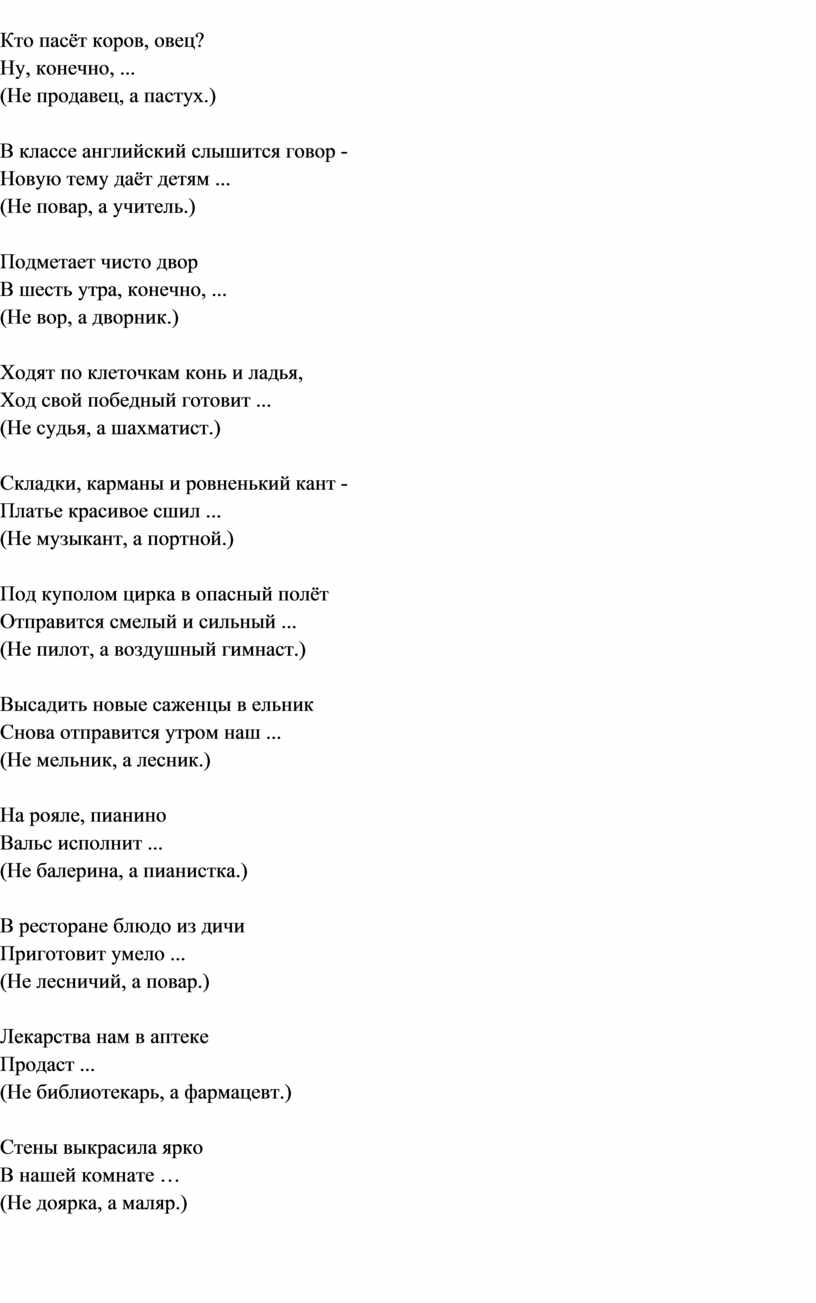 Кто пасёт коров, овец?
Ну, конечно, ...
(Не продавец, а пастух.)

В классе английский слышится говор -
Новую тему даёт детям ...
(Не повар, а учитель.)

Подметает чисто двор
В шесть утра, конечно, ...
(Не вор, а дворник.)

Ходят по клеточкам конь и ладья,
Ход свой победный готовит ...
(Не судья, а шахматист.)

Складки, карманы и ровненький кант -
Платье красивое сшил ...
(Не музыкант, а портной.)

Под куполом цирка в опасный полёт
Отправится смелый и сильный ...
(Не пилот, а воздушный гимнаст.)

Высадить новые саженцы в ельник
Снова отправится утром наш ...
(Не мельник, а лесник.)

На рояле, пианино
Вальс исполнит ...
(Не балерина, а пианистка.)

В ресторане блюдо из дичи
Приготовит умело ...
(Не лесничий, а повар.)

Лекарства нам в аптеке
Продаст ...
(Не библиотекарь, а фармацевт.)

Стены выкрасила ярко
В нашей комнате …
(Не доярка, а маляр.)